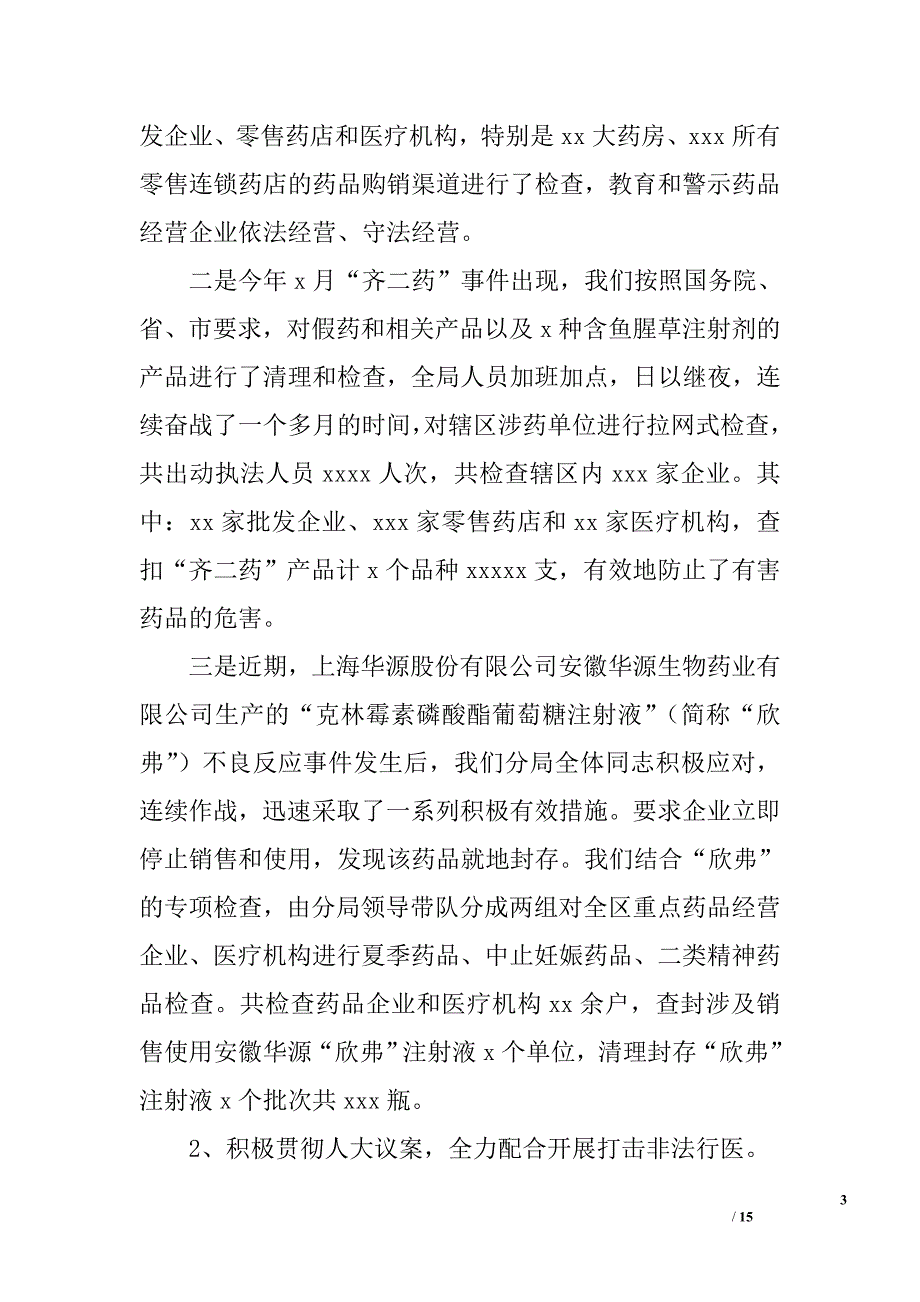 发企业、零售药店和医疗机构，特别是 xx 大药房、xxx 所有零售连锁药店的药品购销渠道进行了检查，教育和警示药品经营企业依法经营、守法经营。

二是今年 x 月“齐二药”事件出现，我们按照国务院、省、市要求，对假药和相关产品以及 x 种含鱼腥草注射剂的产品进行了清理和检查，全局人员加班加点，日以继夜，连续奋战了一个多月的时间，对辖区涉药单位进行拉网式检查，共出动执法人员 xxxx 人次，共检查辖区内 xxx 家企业。其中：xx 家批发企业、xxx 家零售药店和 xx 家医疗机构，查扣“齐二药”产品计 x 个品种 xxxxx 支，有效地防止了有害药品的危害。

三是近期，上海华源股份有限公司安徽华源生物药业有限公司生产的“克林霉素磷酸酯葡萄糖注射液”（简称“欣弗”）不良反应事件发生后，我们分局全体同志积极应对，连续作战，迅速采取了一系列积极有效措施。要求企业立即停止销售和使用，发现该药品就地封存。我们结合“欣弗”的专项检查，由分局领导带队分成两组对全区重点药品经营企业、医疗机构进行夏季药品、中止妊娠药品、二类精神药品检查。共检查药品企业和医疗机构 xx 余户，查封涉及销售使用安徽华源“欣弗”注射液 x 个单位，清理封存“欣弗”注射液 x 个批次共 xxx 瓶。

2、积极贯彻人大议案，全力配合开展打击非法行医。

3

/ 15